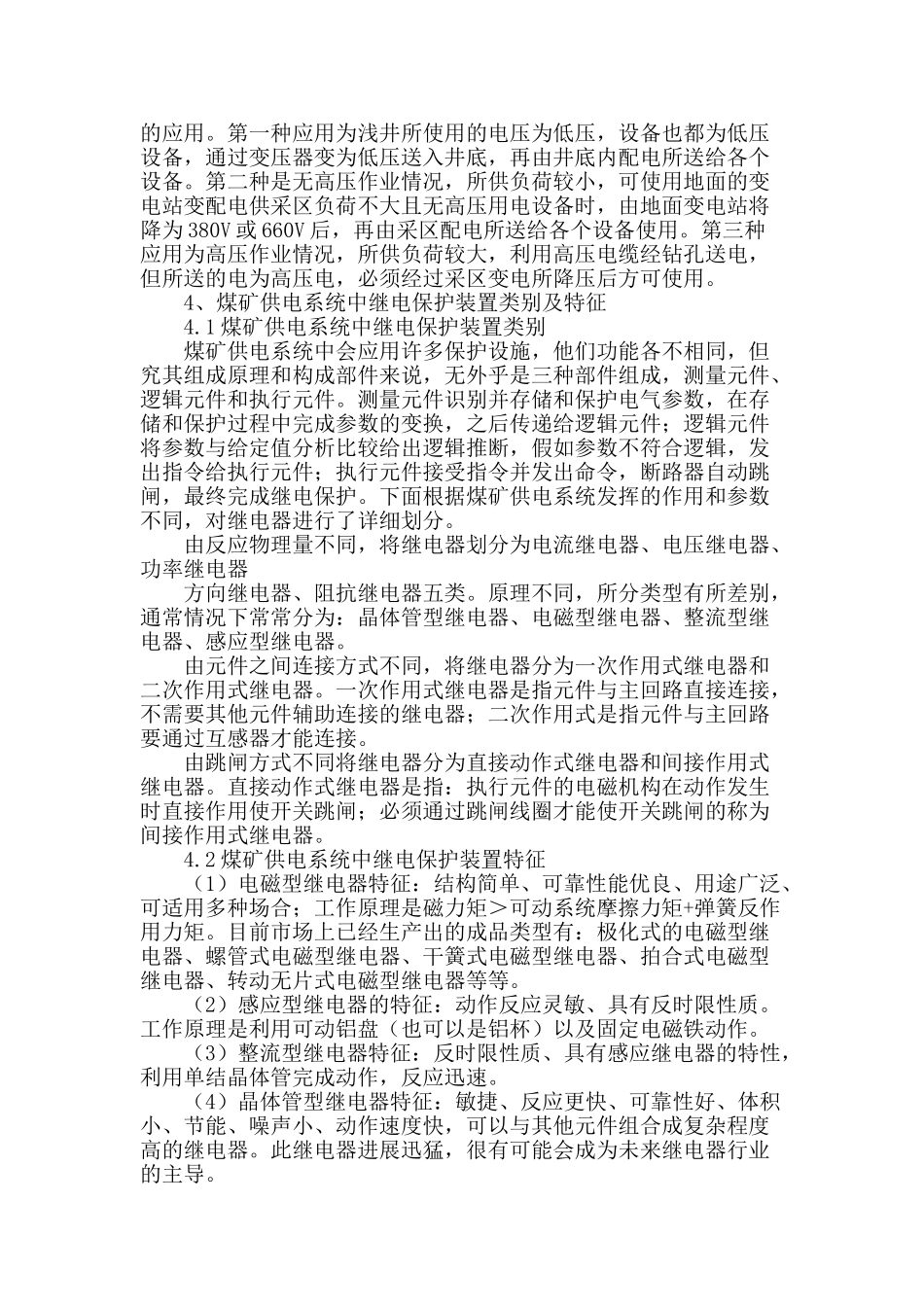 的应用。第一种应用为浅井所使用的电压为低压，设备也都为低压设备，通过变压器变为低压送入井底，再由井底内配电所送给各个设备。第二种是无高压作业情况，所供负荷较小，可使用地面的变电站变配电供采区负荷不大且无高压用电设备时，由地面变电站将降为380V或660V后，再由采区配电所送给各个设备使用。第三种应用为高压作业情况，所供负荷较大，利用高压电缆经钻孔送电，但所送的电为高压电，必须经过采区变电所降压后方可使用。

4、煤矿供电系统中继电保护装置类别及特征

4.1煤矿供电系统中继电保护装置类别

煤矿供电系统中会应用许多保护设施，他们功能各不相同，但究其组成原理和构成部件来说，无外乎是三种部件组成，测量元件、逻辑元件和执行元件。测量元件识别并存储和保护电气参数，在存储和保护过程中完成参数的变换，之后传递给逻辑元件；逻辑元件将参数与给定值分析比较给出逻辑推断，假如参数不符合逻辑，发出指令给执行元件；执行元件接受指令并发出命令，断路器自动跳闸，最终完成继电保护。下面根据煤矿供电系统发挥的作用和参数不同，对继电器进行了详细划分。

由反应物理量不同，将继电器划分为电流继电器、电压继电器、功率继电器

方向继电器、阻抗继电器五类。原理不同，所分类型有所差别，通常情况下常常分为：晶体管型继电器、电磁型继电器、整流型继电器、感应型继电器。

由元件之间连接方式不同，将继电器分为一次作用式继电器和二次作用式继电器。一次作用式继电器是指元件与主回路直接连接，不需要其他元件辅助连接的继电器；二次作用式是指元件与主回路要通过互感器才能连接。

由跳闸方式不同将继电器分为直接动作式继电器和间接作用式继电器。直接动作式继电器是指：执行元件的电磁机构在动作发生时直接作用使开关跳闸；必须通过跳闸线圈才能使开关跳闸的称为间接作用式继电器。

4.2煤矿供电系统中继电保护装置特征

（1）电磁型继电器特征：结构简单、可靠性能优良、用途广泛、可适用多种场合；工作原理是磁力矩＞可动系统摩擦力矩+弹簧反作用力矩。目前市场上已经生产出的成品类型有：极化式的电磁型继电器、螺管式电磁型继电器、干簧式电磁型继电器、拍合式电磁型继电器、转动无片式电磁型继电器等等。

（2）感应型继电器的特征：动作反应灵敏、具有反时限性质。工作原理是利用可动铝盘（也可以是铝杯）以及固定电磁铁动作。

（3）整流型继电器特征：反时限性质、具有感应继电器的特性，利用单结晶体管完成动作，反应迅速。

（4）晶体管型继电器特征：敏捷、反应更快、可靠性好、体积小、节能、噪声小、动作速度快，可以与其他元件组合成复杂程度高的继电器。此继电器进展迅猛，很有可能会成为未来继电器行业的主导。